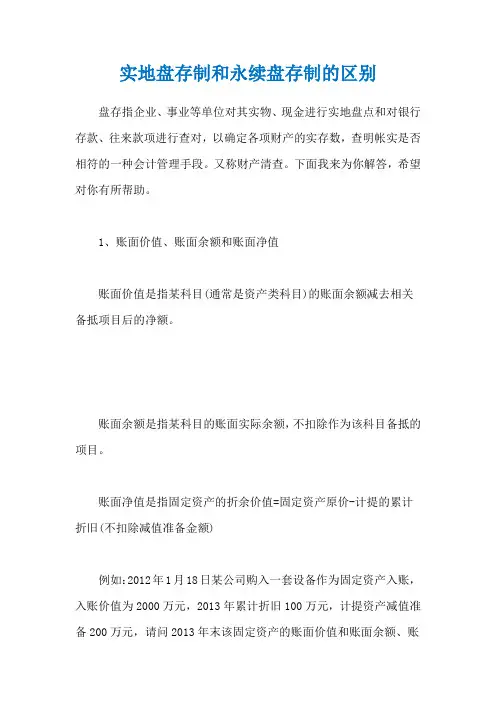 实地盘存制和永续盘存制的区别

盘存指企业、事业等单位对其实物、现金进行实地盘点和对银行存款、往来款项进行查对，以确定各项财产的实存数，查明帐实是否相符的一种会计管理手段。又称财产清查。下面我来为你解答，希望对你有所帮助。

1、账面价值、账面余额和账面净值

账面价值是指某科目(通常是资产类科目)的账面余额减去相关备抵项目后的净额。

账面余额是指某科目的账面实际余额，不扣除作为该科目备抵的项目。

账面净值是指固定资产的折余价值=固定资产原价-计提的累计折旧(不扣除减值准备金额)

例如:2012年1月18日某公司购入一套设备作为固定资产入账，入账价值为2000万元，2013年累计折旧100万元，计提资产减值准备200万元，请问2013年末该固定资产的账面价值和账面余额、账